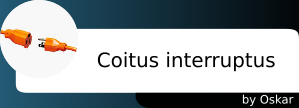 Coitus interruptus

by Oskar